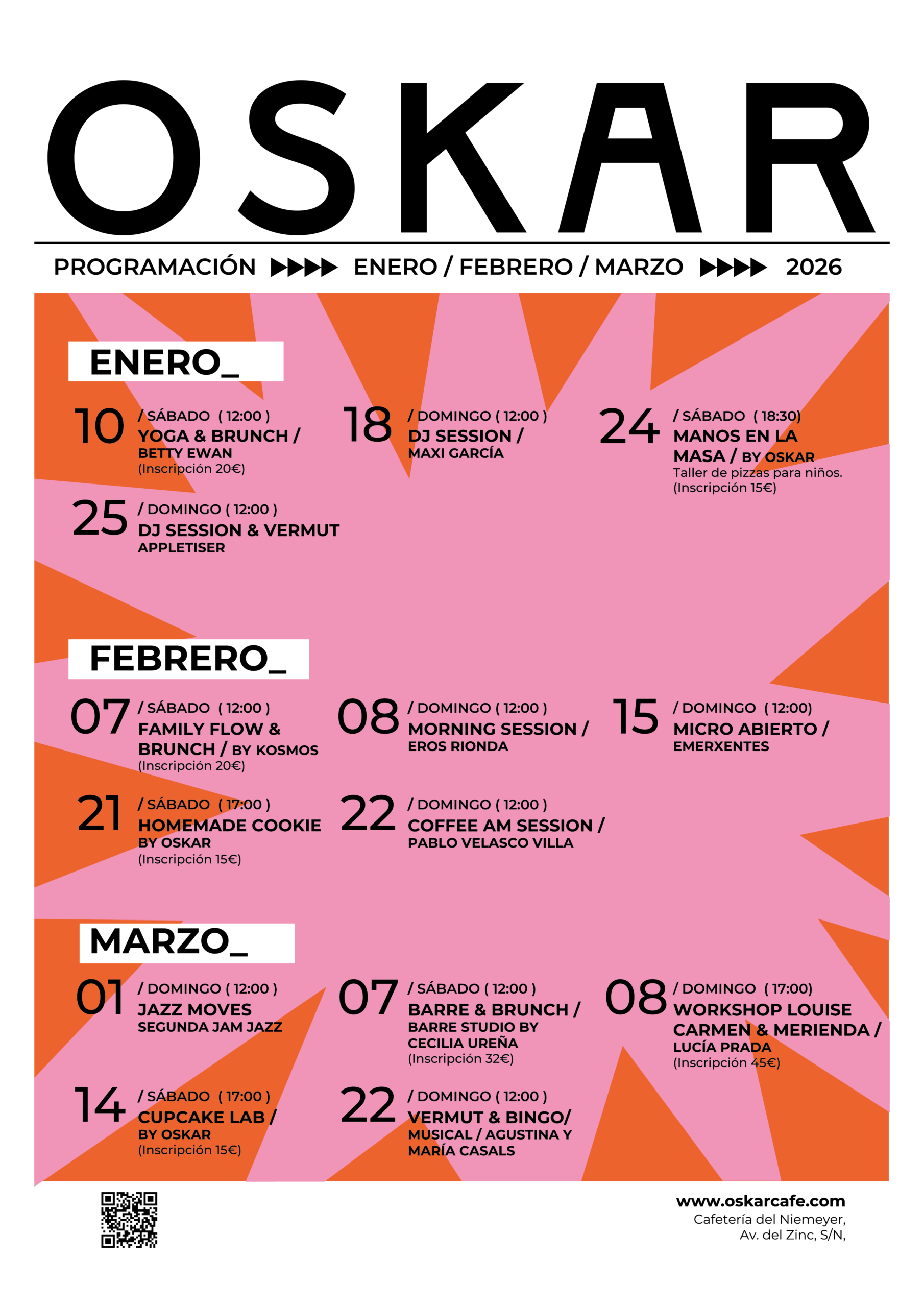 OSKAR

PROGRAMACIÓN ▶▶▶▶ ENERO / FEBRERO / MARZO ▶▶▶▶ 2026

ENERO_

10 / SÁBADO ( 12:00 )
YOGA & BRUNCH /
BETTY EWAN
(Inscripción 20€)

18 / DOMINGO ( 12:00 )
DJ SESSION /
MAXI GARCÍA

24 / SÁBADO ( 18:30)
MANOS EN LA MASA / BY OSKAR
Taller de pizzas para niños.
(Inscripción 15€)

25 / DOMINGO ( 12:00 )
DJ SESSION & VERMUT
APPLETISER

FEBRERO_

07 / SÁBADO ( 12:00 )
FAMILY FLOW & BRUNCH / BY KOSMOS
(Inscripción 20€)

08 / DOMINGO ( 12:00 )
MORNING SESSION /
EROS RIONDA

15 / DOMINGO ( 12:00)
MICRO ABIERTO /
EMERXENTES

21 / SÁBADO ( 17:00 )
HOMEMADE COOKIE
BY OSKAR
(Inscripción 15€)

22 / DOMINGO ( 12:00 )
COFFEE AM SESSION /
PABLO VELASCO VILLA

MARZO_

01 / DOMINGO ( 12:00 )
JAZZ MOVES
SEGUNDA JAM JAZZ

07 / SÁBADO ( 12:00 )
BARRE & BRUNCH /
BARRE STUDIO BY CECILIA UREÑA
(Inscripción 32€)

08 / DOMINGO ( 17:00)
WORKSHOP LOUISE CARMEN & MERIENDA /
LUCÍA PRADA
(Inscripción 45€)

14 / SÁBADO ( 17:00 )
CUPCAKE LAB /
BY OSKAR
(Inscripción 15€)

22 / DOMINGO ( 12:00 )
VERMUT & BINGO/
MUSICAL / AGUSTINA Y MARÍA CASALS

www.oskarcafe.com
Cafetería del Niemeyer,
Av. del Zinc, S/N,